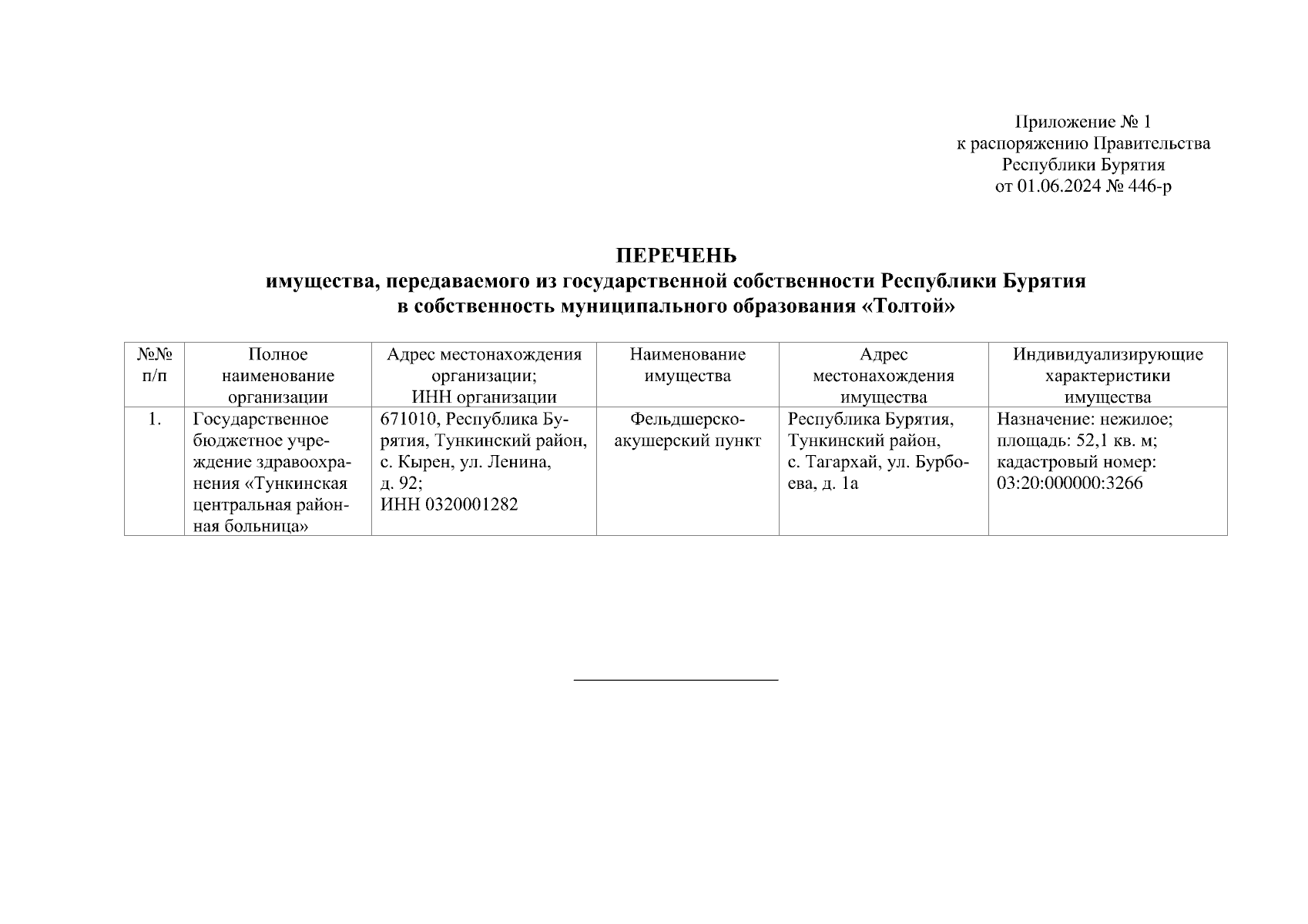 Приложение № 1
к распоряжению Правительства
Республики Бурятия
от 01.06.2024 № 446-р

ПЕРЕЧЕНЬ
имущества, передаваемого из государственной собственности Республики Бурятия
в собственность муниципального образования «Толтой»

| №№ п/п | Полное наименование организации | Адрес местонахождения организации; ИНН организации | Наименование имущества | Адрес местонахождения имущества | Индивидуализирующие характеристики имущества |
|---|---|---|---|---|---|
| 1. | Государственное бюджетное учреждение здравоохранения «Тункинская центральная районная больница» | 671010, Республика Бурятия, Тункинский район, с. Кырен, ул. Ленина, д. 92; ИНН 0320001282 | Фельдшерско-акушерский пункт | Республика Бурятия, Тункинский район, с. Тагархай, ул. Бурбоева, д. 1а | Назначение: нежилое; площадь: 52,1 кв. м; кадастровый номер: 03:20:000000:3266 |